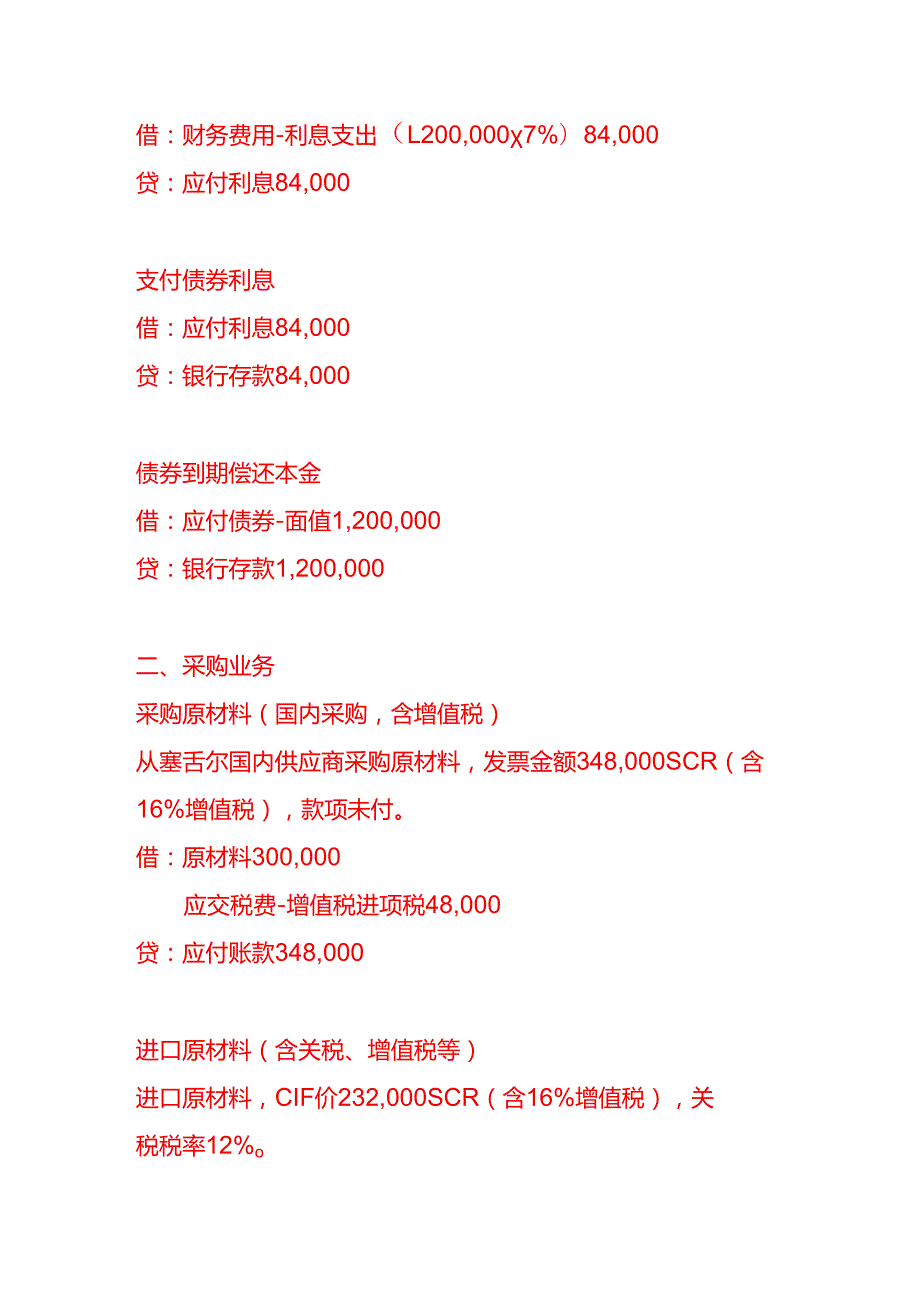 借：财务费用-利息支出（L200,000χ7%）84,000
贷：应付利息84,000

支付债券利息
借：应付利息84,000
贷：银行存款84,000

债券到期偿还本金
借：应付债券-面值1,200,000
贷：银行存款1,200,000

二、采购业务
采购原材料（国内采购，含增值税）
从塞舌尔国内供应商采购原材料，发票金额348,000SCR（含16%增值税），款项未付。
借：原材料300,000
应交税费-增值税进项税48,000
贷：应付账款348,000

进口原材料（含关税、增值税等）
进口原材料，CIF价232,000SCR（含16%增值税），关税税率12%。